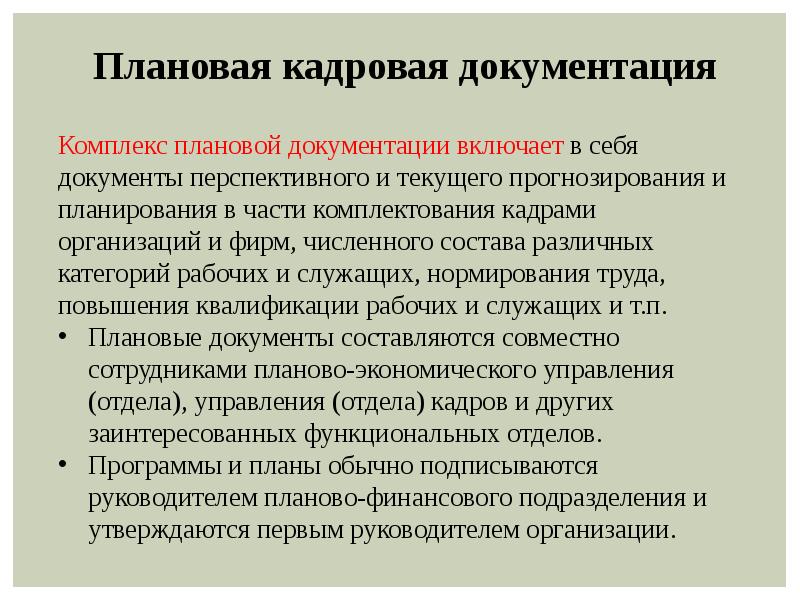 Плановая кадровая документация

Комплекс плановой документации включает в себя документы перспективного и текущего прогнозирования и планирования в части комплектования кадрами организаций и фирм, численного состава различных категорий рабочих и служащих, нормирования труда, повышения квалификации рабочих и служащих и т.п.

• Плановые документы составляются совместно сотрудниками планово-экономического управления (отдела), управления (отдела) кадров и других заинтересованных функциональных отделов.
• Программы и планы обычно подписываются руководителем планово-финансового подразделения и утверждаются первым руководителем организации.